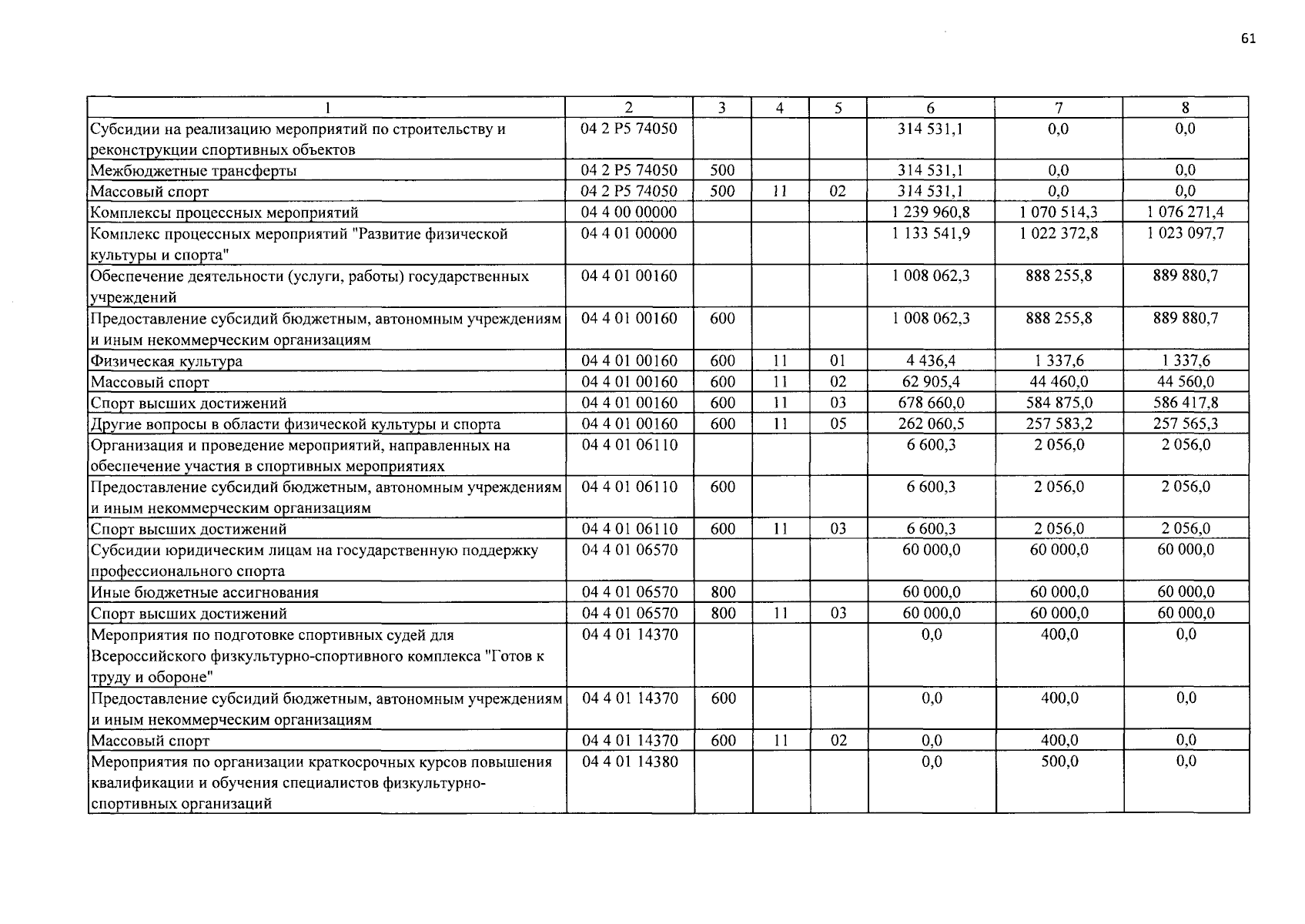 61

| 1 | 2 | 3 | 4 | 5 | 6 | 7 | 8 |
|---|---|---|---|---|---|---|---|
| Субсидии на реализацию мероприятий по строительству и реконструкции спортивных объектов | 04 2 P5 74050 | | | | 314 531,1 | 0,0 | 0,0 |
| Межбюджетные трансферты | 04 2 P5 74050 | 500 | | | 314 531,1 | 0,0 | 0,0 |
| Массовый спорт | 04 2 P5 74050 | 500 | 11 | 02 | 314 531,1 | 0,0 | 0,0 |
| Комплексы процессных мероприятий | 04 4 00 00000 | | | | 1 239 960,8 | 1 070 514,3 | 1 076 271,4 |
| Комплекс процессных мероприятий "Развитие физической культуры и спорта" | 04 4 01 00000 | | | | 1 133 541,9 | 1 022 372,8 | 1 023 097,7 |
| Обеспечение деятельности (услуги, работы) государственных учреждений | 04 4 01 00160 | | | | 1 008 062,3 | 888 255,8 | 889 880,7 |
| Предоставление субсидий бюджетным, автономным учреждениям и иным некоммерческим организациям | 04 4 01 00160 | 600 | | | 1 008 062,3 | 888 255,8 | 889 880,7 |
| Физическая культура | 04 4 01 00160 | 600 | 11 | 01 | 4 436,4 | 1 337,6 | 1 337,6 |
| Массовый спорт | 04 4 01 00160 | 600 | 11 | 02 | 62 905,4 | 44 460,0 | 44 560,0 |
| Спорт высших достижений | 04 4 01 00160 | 600 | 11 | 03 | 678 660,0 | 584 875,0 | 586 417,8 |
| Другие вопросы в области физической культуры и спорта | 04 4 01 00160 | 600 | 11 | 05 | 262 060,5 | 257 583,2 | 257 565,3 |
| Организация и проведение мероприятий, направленных на обеспечение участия в спортивных мероприятиях | 04 4 01 06110 | | | | 6 600,3 | 2 056,0 | 2 056,0 |
| Предоставление субсидий бюджетным, автономным учреждениям и иным некоммерческим организациям | 04 4 01 06110 | 600 | | | 6 600,3 | 2 056,0 | 2 056,0 |
| Спорт высших достижений | 04 4 01 06110 | 600 | 11 | 03 | 6 600,3 | 2 056,0 | 2 056,0 |
| Субсидии юридическим лицам на государственную поддержку профессионального спорта | 04 4 01 06570 | | | | 60 000,0 | 60 000,0 | 60 000,0 |
| Иные бюджетные ассигнования | 04 4 01 06570 | 800 | | | 60 000,0 | 60 000,0 | 60 000,0 |
| Спорт высших достижений | 04 4 01 06570 | 800 | 11 | 03 | 60 000,0 | 60 000,0 | 60 000,0 |
| Мероприятия по подготовке спортивных судей для Всероссийского физкультурно-спортивного комплекса "Готов к труду и обороне" | 04 4 01 14370 | | | | 0,0 | 400,0 | 0,0 |
| Предоставление субсидий бюджетным, автономным учреждениям и иным некоммерческим организациям | 04 4 01 14370 | 600 | | | 0,0 | 400,0 | 0,0 |
| Массовый спорт | 04 4 01 14370 | 600 | 11 | 02 | 0,0 | 400,0 | 0,0 |
| Мероприятия по организации краткосрочных курсов повышения квалификации и обучения специалистов физкультурно-спортивных организаций | 04 4 01 14380 | | | | 0,0 | 500,0 | 0,0 |